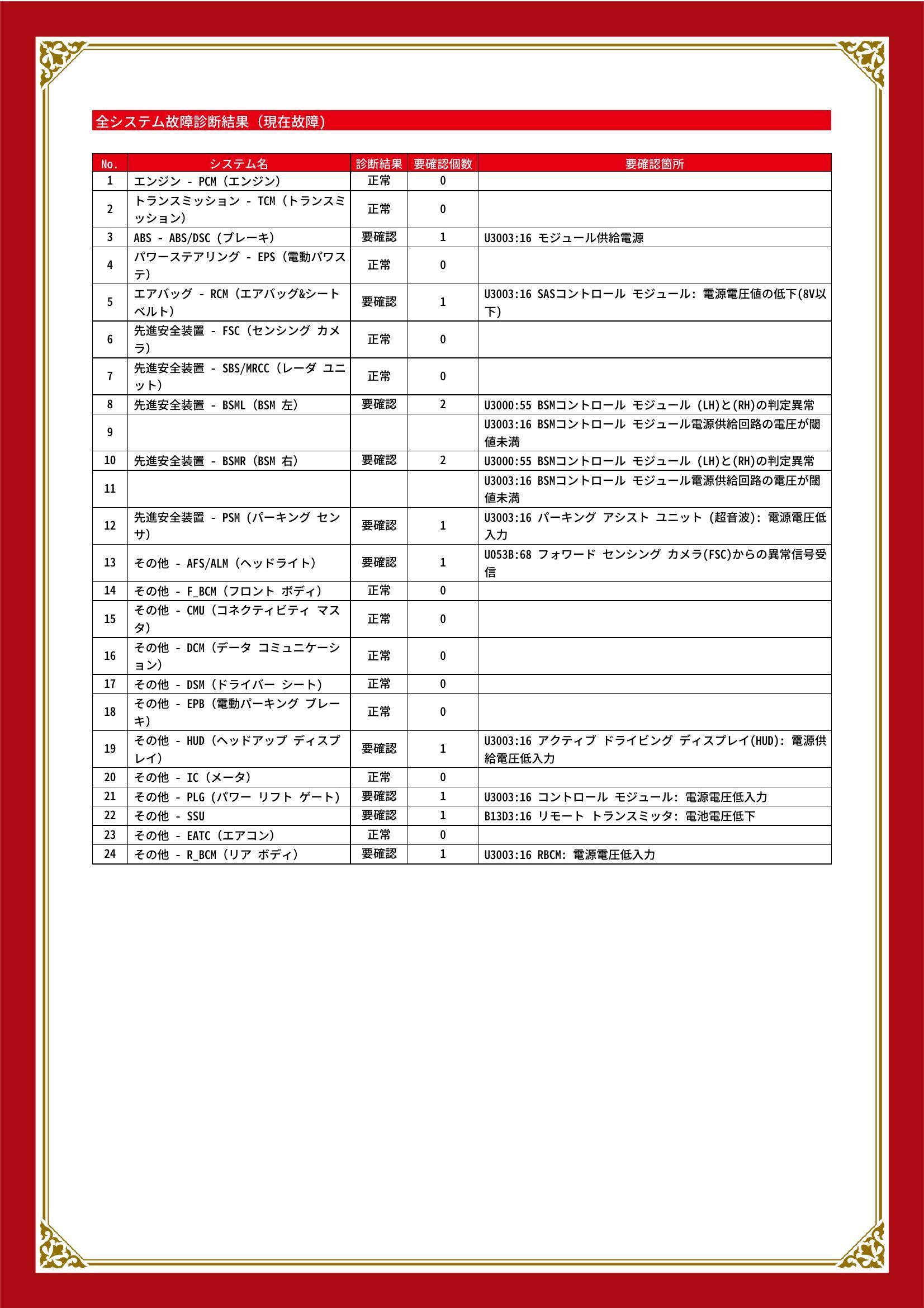 全システム故障診断結果（現在故障）

| No. | システム名 | 診断結果 | 要確認個数 | 要確認箇所 |
|---|---|---|---|---|
| 1 | エンジン - PCM（エンジン） | 正常 | 0 | |
| 2 | トランスミッション - TCM（トランスミッション） | 正常 | 0 | |
| 3 | ABS - ABS/DSC（ブレーキ） | 要確認 | 1 | U3003:16 モジュール供給電源 |
| 4 | パワーステアリング - EPS（電動パワステ） | 正常 | 0 | |
| 5 | エアバッグ - RCM（エアバッグ&シートベルト） | 要確認 | 1 | U3003:16 SASコントロール モジュール: 電源電圧値の低下(8V以下) |
| 6 | 先進安全装置 - FSC（センシング カメラ） | 正常 | 0 | |
| 7 | 先進安全装置 - SBS/MRCC（レーダ ユニット） | 正常 | 0 | |
| 8 | 先進安全装置 - BSML（BSM 左） | 要確認 | 2 | U3000:55 BSMコントロール モジュール (LH)と(RH)の判定異常 |
| 9 | | | | U3003:16 BSMコントロール モジュール電源供給回路の電圧が閾値未満 |
| 10 | 先進安全装置 - BSMR（BSM 右） | 要確認 | 2 | U3000:55 BSMコントロール モジュール (LH)と(RH)の判定異常 |
| 11 | | | | U3003:16 BSMコントロール モジュール電源供給回路の電圧が閾値未満 |
| 12 | 先進安全装置 - PSM（パーキング センサ） | 要確認 | 1 | U3003:16 パーキング アシスト ユニット (超音波): 電源電圧低入力 |
| 13 | その他 - AFS/ALM（ヘッドライト） | 要確認 | 1 | U053B:68 フォワード センシング カメラ(FSC)からの異常信号受信 |
| 14 | その他 - F_BCM（フロント ボディ） | 正常 | 0 | |
| 15 | その他 - CMU（コネクティビティ マスタ） | 正常 | 0 | |
| 16 | その他 - DCM（データ コミュニケーション） | 正常 | 0 | |
| 17 | その他 - DSM（ドライバー シート） | 正常 | 0 | |
| 18 | その他 - EPB（電動パーキング ブレーキ） | 正常 | 0 | |
| 19 | その他 - HUD（ヘッドアップ ディスプレイ） | 要確認 | 1 | U3003:16 アクティブ ドライビング ディスプレイ(HUD): 電源供給電圧低入力 |
| 20 | その他 - IC（メータ） | 正常 | 0 | |
| 21 | その他 - PLG（パワー リフト ゲート） | 要確認 | 1 | U3003:16 コントロール モジュール: 電源電圧低入力 |
| 22 | その他 - SSU | 要確認 | 1 | B13D3:16 リモート トランスミッタ: 電池電圧低下 |
| 23 | その他 - EATC（エアコン） | 正常 | 0 | |
| 24 | その他 - R_BCM（リア ボディ） | 要確認 | 1 | U3003:16 RBCM: 電源電圧低入力 |